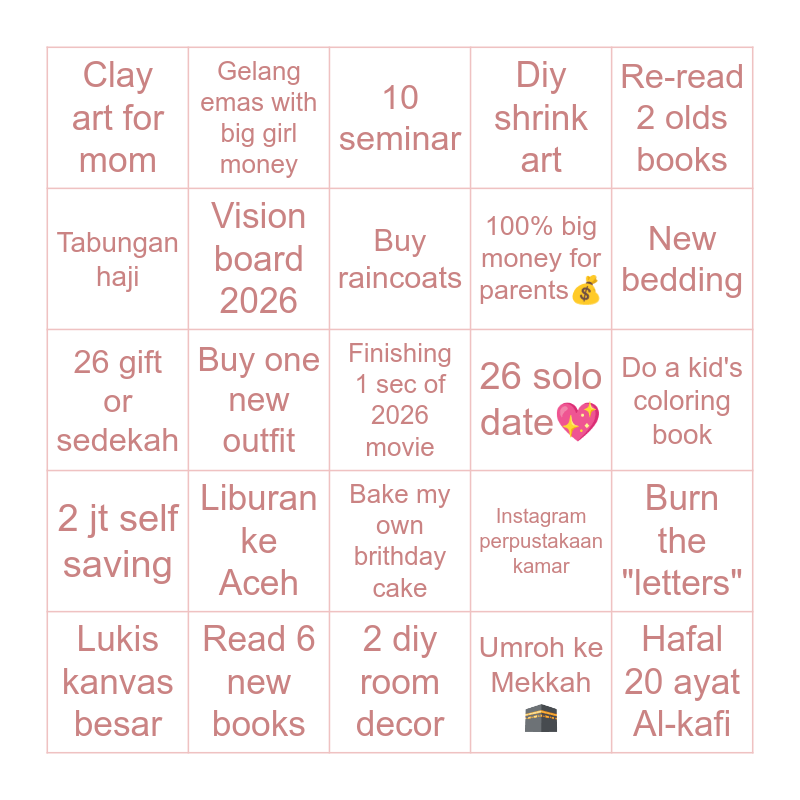 | | | | | |
|---|---|---|---|---|
| Clay art for mom | Gelang emas with big girl money | 10 seminar | Diy shrink art | Re-read 2 olds books |
| Tabungan haji | Vision board 2026 | Buy raincoats | 100% big money for parents💰 | New bedding |
| 26 gift or sedekah | Buy one new outfit | Finishing 1 sec of 2026 movie | 26 solo date💖 | Do a kid's coloring book |
| 2 jt self saving | Liburan ke Aceh | Bake my own brithday cake | Instagram perpustakaan kamar | Burn the "letters" |
| Lukis kanvas besar | Read 6 new books | 2 diy room decor | Umroh ke Mekkah 🕋 | Hafal 20 ayat Al-kafi |